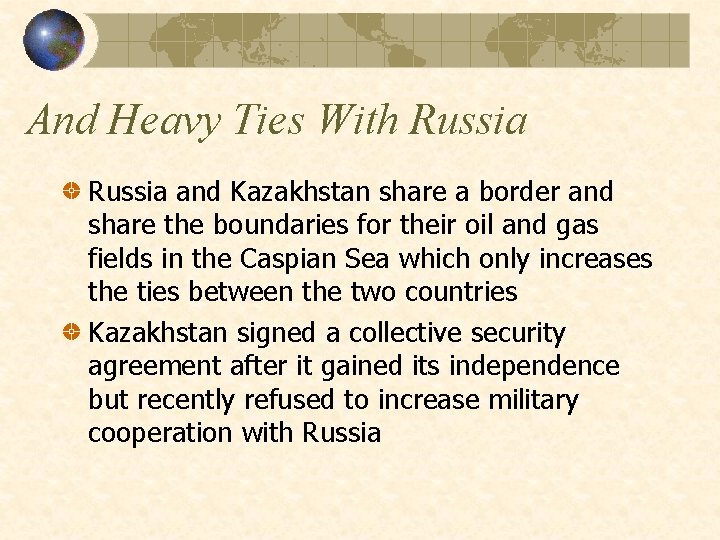 And Heavy Ties With Russia

• Russia and Kazakhstan share a border and share the boundaries for their oil and gas fields in the Caspian Sea which only increases the ties between the two countries

• Kazakhstan signed a collective security agreement after it gained its independence but recently refused to increase military cooperation with Russia